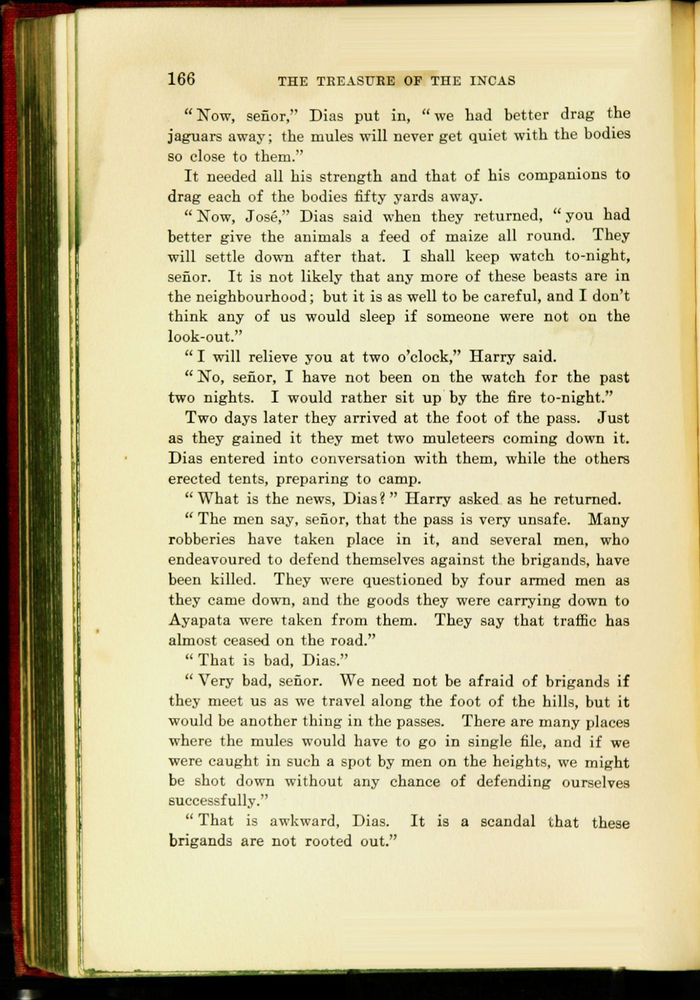 166 THE TREASURE OF THE INCAS

"Now, señor," Dias put in, "we had better drag the jaguars away; the mules will never get quiet with the bodies so close to them."

It needed all his strength and that of his companions to drag each of the bodies fifty yards away.

"Now, José," Dias said when they returned, "you had better give the animals a feed of maize all round. They will settle down after that. I shall keep watch to-night, señor. It is not likely that any more of these beasts are in the neighbourhood; but it is as well to be careful, and I don't think any of us would sleep if someone were not on the look-out."

"I will relieve you at two o'clock," Harry said.

"No, señor, I have not been on the watch for the past two nights. I would rather sit up by the fire to-night."

Two days later they arrived at the foot of the pass. Just as they gained it they met two muleteers coming down it. Dias entered into conversation with them, while the others erected tents, preparing to camp.

"What is the news, Dias?" Harry asked as he returned.

"The men say, señor, that the pass is very unsafe. Many robberies have taken place in it, and several men, who endeavoured to defend themselves against the brigands, have been killed. They were questioned by four armed men as they came down, and the goods they were carrying down to Ayapata were taken from them. They say that traffic has almost ceased on the road."

"That is bad, Dias."

"Very bad, señor. We need not be afraid of brigands if they meet us as we travel along the foot of the hills, but it would be another thing in the passes. There are many places where the mules would have to go in single file, and if we were caught in such a spot by men on the heights, we might be shot down without any chance of defending ourselves successfully."

"That is awkward, Dias. It is a scandal that these brigands are not rooted out."